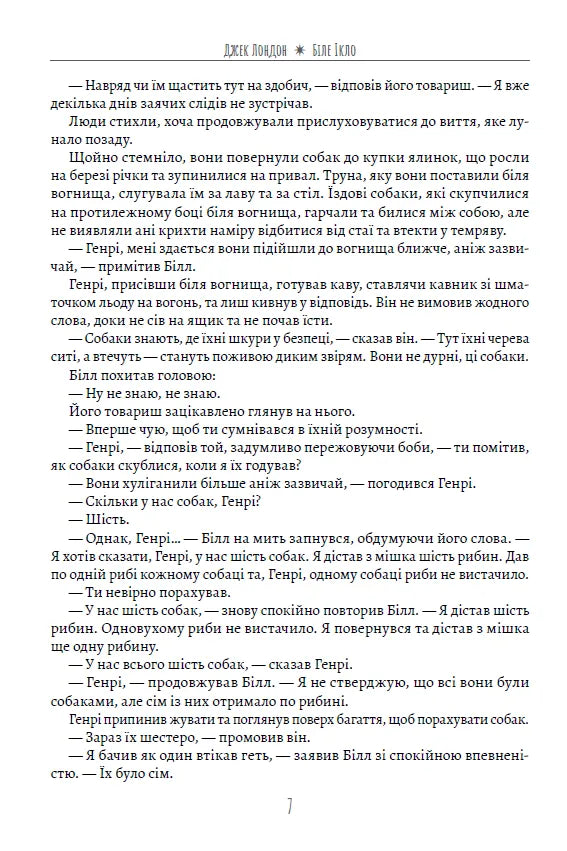 Джек Лондон ✷ Біле Ікло

— Навряд чи їм щастить тут на здобич, — відповів його товариш. — Я вже декілька днів заячих слідів не зустрічав.

Люди стихли, хоча продовжували прислуховуватися до виття, яке лунало позаду.

Щойно стемніло, вони повернули собак до купки ялинок, що росли на березі річки та зупинилися на привал. Труна, яку вони поставили біля вогнища, слугувала їм за лаву та за стіл. Їздові собаки, які скупчилися на протилежному боці біля вогнища, гарчали та билися між собою, але не виявляли ані крихти наміру відбитися від стаї та втекти у темряву.

— Генрі, мені здається вони підійшли до вогнища ближче, аніж зазвичай, — примітив Білл.

Генрі, присівши біля вогнища, готував каву, ставлячи кавник зі шматочком льоду на вогонь, та лиш кивнув у відповідь. Він не вимовив жодного слова, доки не сів на ящик та не почав їсти.

— Собаки знають, де їхні шкури у безпеці, — сказав він. — Тут їхні черева ситі, а втечуть — стануть поживою диким звірям. Вони не дурні, ці собаки.

Білл похитав головою:

— Ну не знаю, не знаю.

Його товариш зацікавлено глянув на нього.

— Вперше чую, щоб ти сумнівався в їхній розумності.

— Генрі, — відповів той, задумливо пережовуючи боби, — ти помітив, як собаки скублися, коли я їх годував?

— Вони хуліганили більше аніж зазвичай, — погодився Генрі.

— Скільки у нас собак, Генрі?

— Шість.

— Однак, Генрі... — Білл на мить запнувся, обдумуючи його слова. — Я хотів сказати, Генрі, у нас шість собак. Я дістав з мішка шість рибин. Дав по одній рибі кожному собаці та, Генрі, одному собаці риби не вистачило.

— Ти невірно порахував.

— У нас шість собак, — знову спокійно повторив Білл. — Я дістав шість рибин. Одновухому риби не вистачило. Я повернувся та дістав з мішка ще одну рибину.

— У нас всього шість собак, — сказав Генрі.

— Генрі, — продовжував Білл. — Я не стверджую, що всі вони були собаками, але сім із них отримало по рибині.

Генрі припинив жувати та поглянув поверх багаття, щоб порахувати собак.

— Зараз їх шестеро, — промовив він.

— Я бачив як один втікав геть, — заявив Білл зі спокійною впевненістю. — Їх було сім.

7